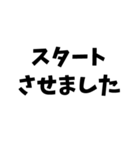 スタート
させました